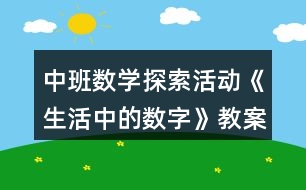 中班数学探索活动《生活中的数字》教案